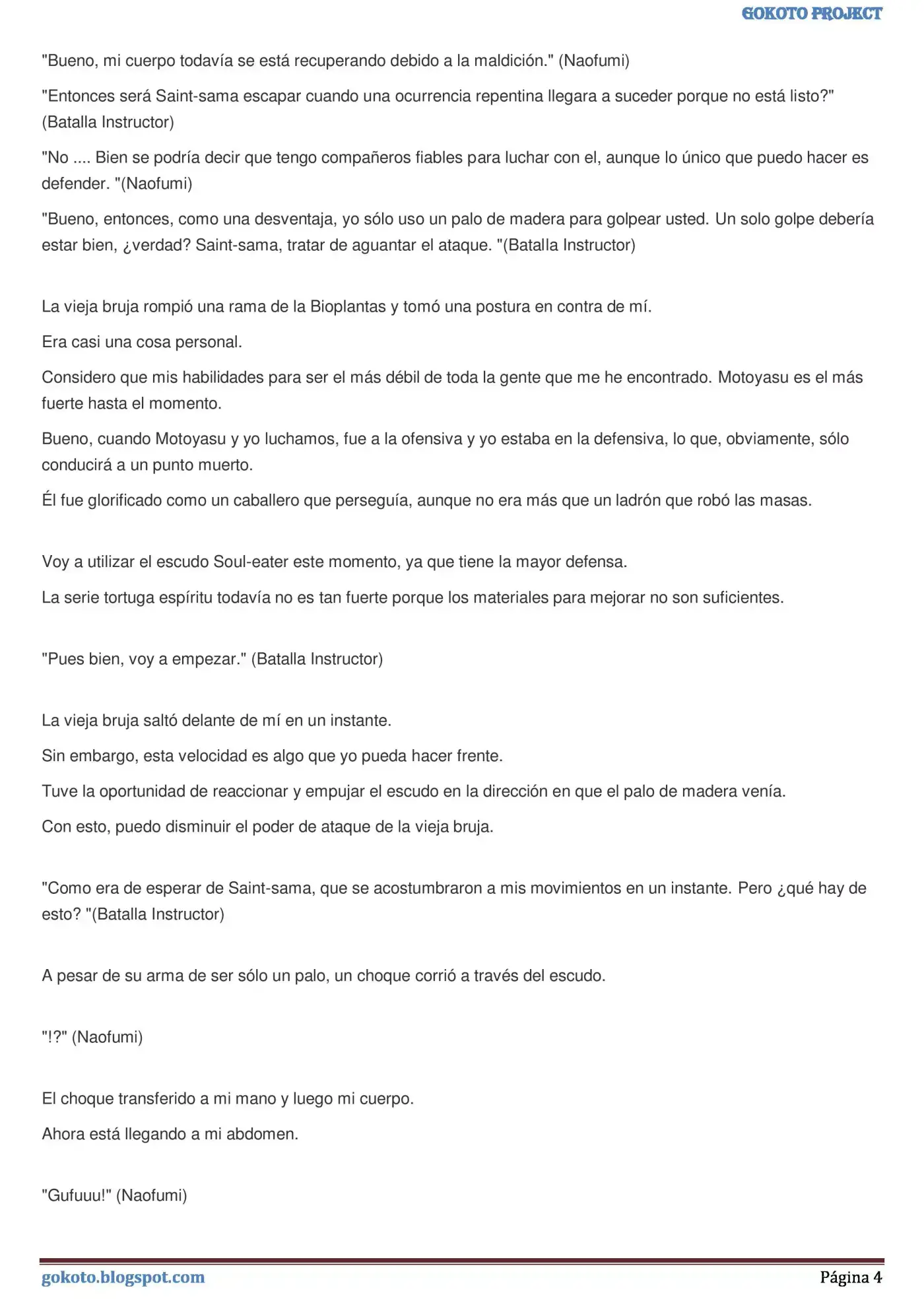 GOKOTO PROJECT

"Bueno, mi cuerpo todavía se está recuperando debido a la maldición." (Naofumi)

"Entonces será Saint-sama escapar cuando una ocurrencia repentina llegara a suceder porque no está listo?" (Batalla Instructor)

"No .... Bien se podría decir que tengo compañeros fiables para luchar con el, aunque lo único que puedo hacer es defender. "(Naofumi)

"Bueno, entonces, como una desventaja, yo sólo uso un palo de madera para golpear usted. Un solo golpe debería estar bien, ¿verdad? Saint-sama, tratar de aguantar el ataque. "(Batalla Instructor)

La vieja bruja rompió una rama de la Bioplantas y tomó una postura en contra de mí.

Era casi una cosa personal.

Considero que mis habilidades para ser el más débil de toda la gente que me he encontrado. Motoyasu es el más fuerte hasta el momento.

Bueno, cuando Motoyasu y yo luchamos, fue a la ofensiva y yo estaba en la defensiva, lo que, obviamente, sólo conducirá a un punto muerto.

Él fue glorificado como un caballero que perseguía, aunque no era más que un ladrón que robó las masas.

Voy a utilizar el escudo Soul-eater este momento, ya que tiene la mayor defensa.

La serie tortuga espíritu todavía no es tan fuerte porque los materiales para mejorar no son suficientes.

"Pues bien, voy a empezar." (Batalla Instructor)

La vieja bruja saltó delante de mí en un instante.

Sin embargo, esta velocidad es algo que yo pueda hacer frente.

Tuve la oportunidad de reaccionar y empujar el escudo en la dirección en que el palo de madera venía.

Con esto, puedo disminuir el poder de ataque de la vieja bruja.

"Como era de esperar de Saint-sama, que se acostumbraron a mis movimientos en un instante. Pero ¿qué hay de esto? "(Batalla Instructor)

A pesar de su arma de ser sólo un palo, un choque corrió a través del escudo.

"!?" (Naofumi)

El choque transferido a mi mano y luego mi cuerpo.

Ahora está llegando a mi abdomen.

"Gufuuu!" (Naofumi)

gokoto.blogspot.com

Página 4